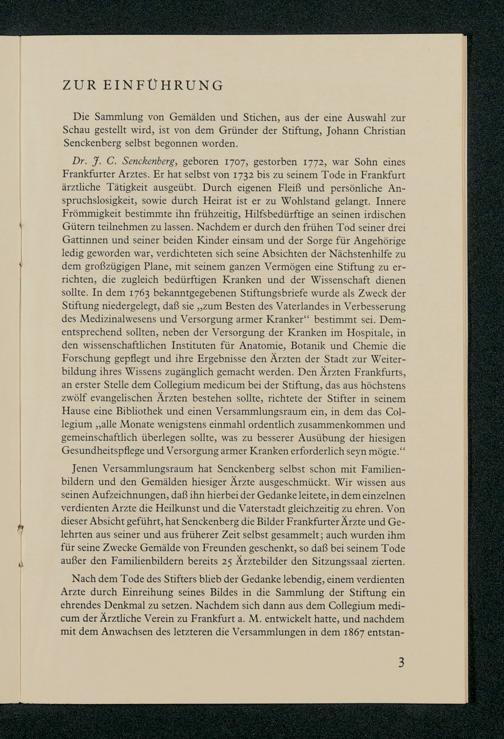 ZUR EINFÜHRUNG

Die Sammlung von Gemälden und Stichen, aus der eine Auswahl zur Schau gestellt wird, ist von dem Gründer der Stiftung, Johann Christian Senckenberg selbst begonnen worden.

Dr. J. C. Senckenberg, geboren 1707, gestorben 1772, war Sohn eines Frankfurter Arztes. Er hat selbst von 1732 bis zu seinem Tode in Frankfurt ärztliche Tätigkeit ausgeübt. Durch eigenen Fleiß und persönliche Anspruchslosigkeit, sowie durch Heirat ist er zu Wohlstand gelangt. Innere Frömmigkeit bestimmte ihn frühzeitig, Hilfsbedürftige an seinen irdischen Gütern teilnehmen zu lassen. Nachdem er durch den frühen Tod seiner drei Gattinnen und seiner beiden Kinder einsam und der Sorge für Angehörige ledig geworden war, verdichteten sich seine Absichten der Nächstenhilfe zu dem großzügigen Plane, mit seinem ganzen Vermögen eine Stiftung zu errichten, die zugleich bedürftigen Kranken und der Wissenschaft dienen sollte. In dem 1763 bekanntgegebenen Stiftungsbriefe wurde als Zweck der Stiftung niedergelegt, daß sie „zum Besten des Vaterlandes in Verbesserung des Medizinalwesens und Versorgung armer Kranker“ bestimmt sei. Dementsprechend sollten, neben der Versorgung der Kranken im Hospitale, in den wissenschaftlichen Instituten für Anatomie, Botanik und Chemie die Forschung gepflegt und ihre Ergebnisse den Ärzten der Stadt zur Weiterbildung ihres Wissens zugänglich gemacht werden. Den Ärzten Frankfurts, an erster Stelle dem Collegium medicum bei der Stiftung, das aus höchstens zwölf evangelischen Ärzten bestehen sollte, richtete der Stifter in seinem Hause eine Bibliothek und einen Versammlungsraum ein, in dem das Collegium „alle Monate wenigstens einmahl ordentlich zusammenkommen und gemeinschaftlich überlegen sollte, was zu besserer Ausübung der hiesigen Gesundheitspflege und Versorgung armer Kranken erforderlich seyn mögte.“

Jenen Versammlungsraum hat Senckenberg selbst schon mit Familienbildern und den Gemälden hiesiger Ärzte ausgeschmückt. Wir wissen aus seinen Aufzeichnungen, daß ihn hierbei der Gedanke leitete, in dem einzelnen verdienten Arzte die Heilkunst und die Vaterstadt gleichzeitig zu ehren. Von dieser Absicht geführt, hat Senckenberg die Bilder Frankfurter Ärzte und Gelehrten aus seiner und aus früherer Zeit selbst gesammelt; auch wurden ihm für seine Zwecke Gemälde von Freunden geschenkt, so daß bei seinem Tode außer den Familienbildern bereits 25 Ärztebilder den Sitzungssaal zierten.

Nach dem Tode des Stifters blieb der Gedanke lebendig, einem verdienten Arzte durch Einreihung seines Bildes in die Sammlung der Stiftung ein ehrendes Denkmal zu setzen. Nachdem sich dann aus dem Collegium medicum der Ärztliche Verein zu Frankfurt a. M. entwickelt hatte, und nachdem mit dem Anwachsen des letzteren die Versammlungen in dem 1867 entstan-

3